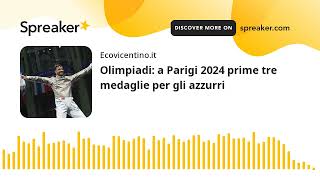 Spreaker

DISCOVER MORE ON spreaker.com

Ecovicentino.it

Olimpiadi: a Parigi 2024 prime tre medaglie per gli azzurri